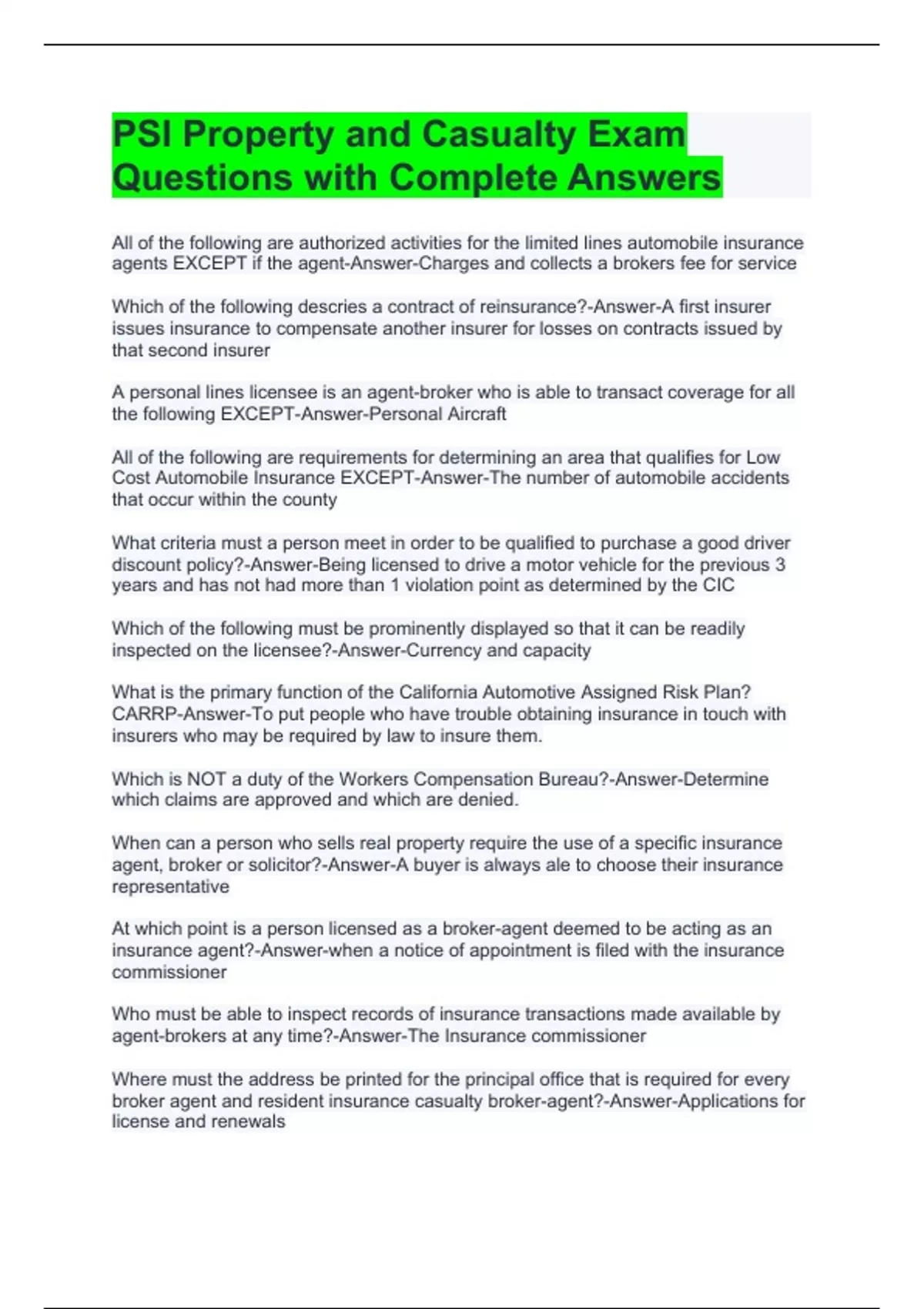 PSI Property and Casualty Exam Questions with Complete Answers

All of the following are authorized activities for the limited lines automobile insurance agents EXCEPT if the agent-Answer-Charges and collects a brokers fee for service

Which of the following descries a contract of reinsurance?-Answer-A first insurer issues insurance to compensate another insurer for losses on contracts issued by that second insurer

A personal lines licensee is an agent-broker who is able to transact coverage for all the following EXCEPT-Answer-Personal Aircraft

All of the following are requirements for determining an area that qualifies for Low Cost Automobile Insurance EXCEPT-Answer-The number of automobile accidents that occur within the county

What criteria must a person meet in order to be qualified to purchase a good driver discount policy?-Answer-Being licensed to drive a motor vehicle for the previous 3 years and has not had more than 1 violation point as determined by the CIC

Which of the following must be prominently displayed so that it can be readily inspected on the licensee?-Answer-Currency and capacity

What is the primary function of the California Automotive Assigned Risk Plan? CARRP-Answer-To put people who have trouble obtaining insurance in touch with insurers who may be required by law to insure them.

Which is NOT a duty of the Workers Compensation Bureau?-Answer-Determine which claims are approved and which are denied.

When can a person who sells real property require the use of a specific insurance agent, broker or solicitor?-Answer-A buyer is always ale to choose their insurance representative

At which point is a person licensed as a broker-agent deemed to be acting as an insurance agent?-Answer-when a notice of appointment is filed with the insurance commissioner

Who must be able to inspect records of insurance transactions made available by agent-brokers at any time?-Answer-The Insurance commissioner

Where must the address be printed for the principal office that is required for every broker agent and resident insurance casualty broker-agent?-Answer-Applications for license and renewals